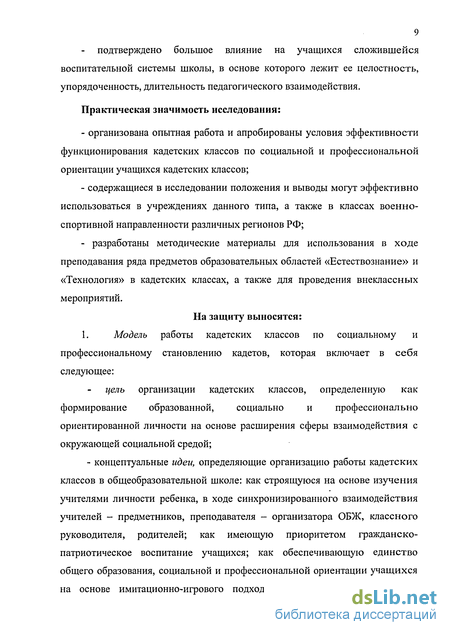 9

- подтверждено большое влияние на учащихся сложившейся воспитательной системы школы, в основе которого лежит ее целостность, упорядоченность, длительность педагогического взаимодействия.

Практическая значимость исследования:

- организована опытная работа и апробированы условия эффективности функционирования кадетских классов по социальной и профессиональной ориентации учащихся кадетских классов;

- содержащиеся в исследовании положения и выводы могут эффективно использоваться в учреждениях данного типа, а также в классах военно-спортивной направленности различных регионов РФ;

- разработаны методические материалы для использования в ходе преподавания ряда предметов образовательных областей «Естествознание» и «Технология» в кадетских классах, а также для проведения внеклассных мероприятий.

На защиту выносятся:

1. Модель работы кадетских классов по социальному и профессиональному становлению кадетов, которая включает в себя следующее:

- цель организации кадетских классов, определенную как формирование образованной, социально и профессионально ориентированной личности на основе расширения сферы взаимодействия с окружающей социальной средой;

- концептуальные идеи, определяющие организацию работы кадетских классов в общеобразовательной школе: как строящуюся на основе изучения учителями личности ребенка, в ходе синхронизированного взаимодействия учителей – предметников, преподавателя – организатора ОБЖ, классного руководителя, родителей; как имеющую приоритетом гражданско-патриотическое воспитание учащихся; как обеспечивающую единство общего образования, социальной и профессиональной ориентации учащихся на основе имитационно-игрового подход

dsLib.net
библиотека диссертаций